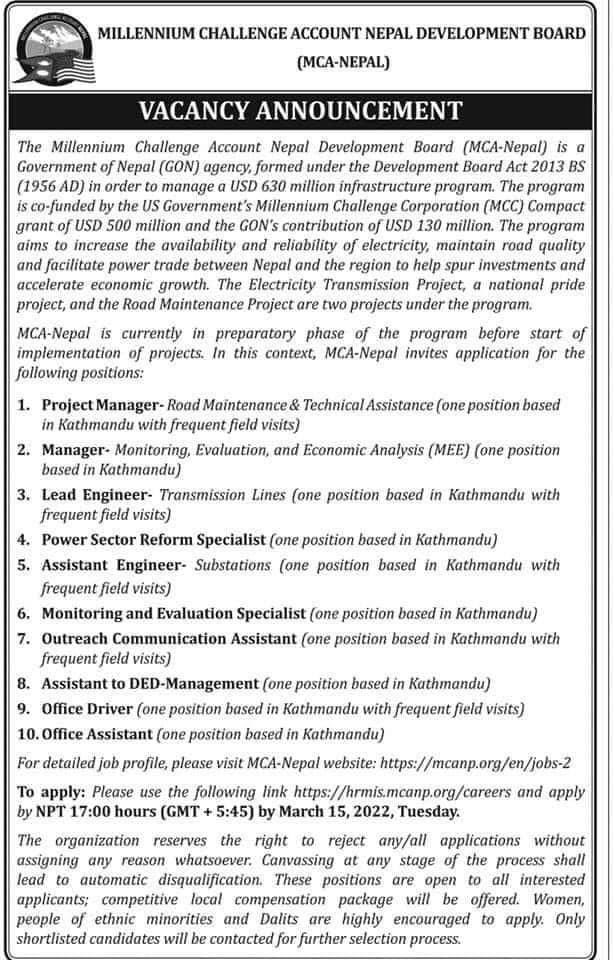 MILLENNIUM CHALLENGE ACCOUNT NEPAL DEVELOPMENT BOARD

(MCA-NEPAL)

VACANCY ANNOUNCEMENT

The Millennium Challenge Account Nepal Development Board (MCA-Nepal) is a Government of Nepal (GON) agency, formed under the Development Board Act 2013 BS (1956 AD) in order to manage a USD 630 million infrastructure program. The program is co-funded by the US Government's Millennium Challenge Corporation (MCC) Compact grant of USD 500 million and the GON's contribution of USD 130 million. The program aims to increase the availability and reliability of electricity, maintain road quality and facilitate power trade between Nepal and the region to help spur investments and accelerate economic growth. The Electricity Transmission Project, a national pride project, and the Road Maintenance Project are two projects under the program.

MCA-Nepal is currently in preparatory phase of the program before start of implementation of projects. In this context, MCA-Nepal invites application for the following positions:

1. Project Manager- Road Maintenance & Technical Assistance (one position based in Kathmandu with frequent field visits)
2. Manager- Monitoring, Evaluation, and Economic Analysis (MEE) (one position based in Kathmandu)
3. Lead Engineer- Transmission Lines (one position based in Kathmandu with frequent field visits)
4. Power Sector Reform Specialist (one position based in Kathmandu)
5. Assistant Engineer- Substations (one position based in Kathmandu with frequent field visits)
6. Monitoring and Evaluation Specialist (one position based in Kathmandu)
7. Outreach Communication Assistant (one position based in Kathmandu with frequent field visits)
8. Assistant to DED-Management (one position based in Kathmandu)
9. Office Driver (one position based in Kathmandu with frequent field visits)
10. Office Assistant (one position based in Kathmandu)

For detailed job profile, please visit MCA-Nepal website: https://mcanp.org/en/jobs-2

To apply: Please use the following link https://hrmis.mcanp.org/careers and apply by NPT 17:00 hours (GMT + 5:45) by March 15, 2022, Tuesday.

The organization reserves the right to reject any/all applications without assigning any reason whatsoever. Canvassing at any stage of the process shall lead to automatic disqualification. These positions are open to all interested applicants; competitive local compensation package will be offered. Women, people of ethnic minorities and Dalits are highly encouraged to apply. Only shortlisted candidates will be contacted for further selection process.